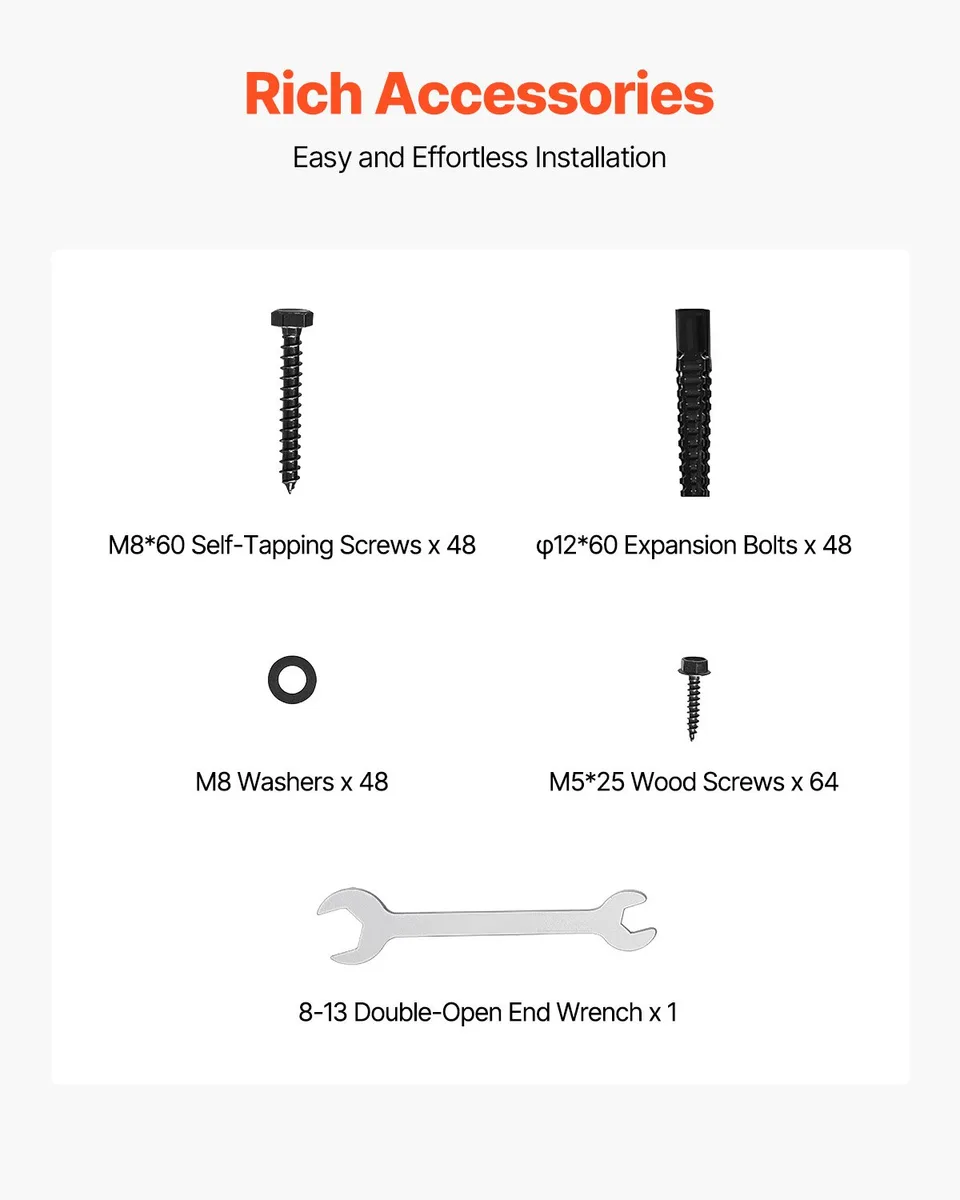 Rich Accessories

Easy and Effortless Installation

M8*60 Self-Tapping Screws x 48

φ12*60 Expansion Bolts x 48

M8 Washers x 48

M5*25 Wood Screws x 64

8-13 Double-Open End Wrench x 1